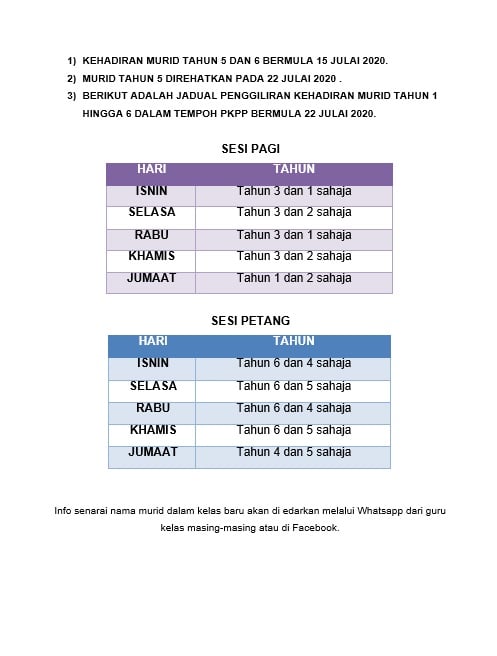 1) KEHADIRAN MURID TAHUN 5 DAN 6 BERMULA 15 JULAI 2020.

2) MURID TAHUN 5 DIREHATKAN PADA 22 JULAI 2020 .

3) BERIKUT ADALAH JADUAL PENGGILIRAN KEHADIRAN MURID TAHUN 1 HINGGA 6 DALAM TEMPOH PKPP BERMULA 22 JULAI 2020.

SESI PAGI

| HARI | TAHUN |
|---|---|
| ISNIN | Tahun 3 dan 1 sahaja |
| SELASA | Tahun 3 dan 2 sahaja |
| RABU | Tahun 3 dan 1 sahaja |
| KHAMIS | Tahun 3 dan 2 sahaja |
| JUMAAT | Tahun 1 dan 2 sahaja |

SESI PETANG

| HARI | TAHUN |
|---|---|
| ISNIN | Tahun 6 dan 4 sahaja |
| SELASA | Tahun 6 dan 5 sahaja |
| RABU | Tahun 6 dan 4 sahaja |
| KHAMIS | Tahun 6 dan 5 sahaja |
| JUMAAT | Tahun 4 dan 5 sahaja |

Info senarai nama murid dalam kelas baru akan di edarkan melalui Whatsapp dari guru kelas masing-masing atau di Facebook.